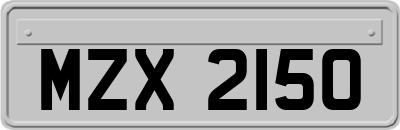 MZX 2150